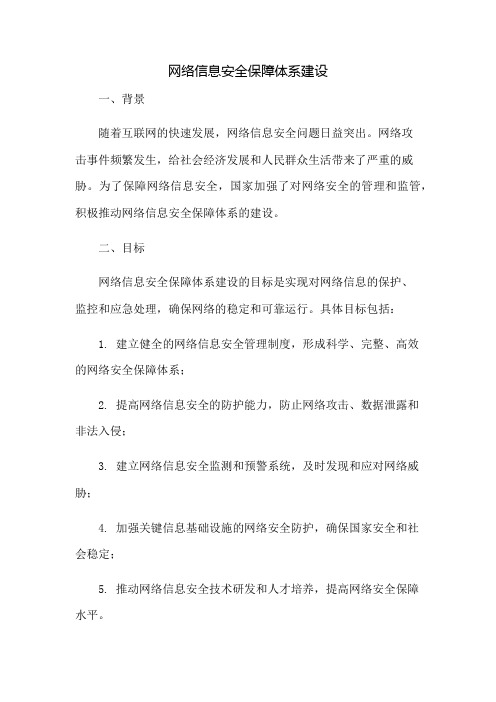 网络信息安全保障体系建设

一、背景

随着互联网的快速发展，网络信息安全问题日益突出。网络攻击事件频繁发生，给社会经济发展和人民群众生活带来了严重的威胁。为了保障网络信息安全，国家加强了对网络安全的管理和监管，积极推动网络信息安全保障体系的建设。

二、目标

网络信息安全保障体系建设的目标是实现对网络信息的保护、监控和应急处理，确保网络的稳定和可靠运行。具体目标包括：

1. 建立健全的网络信息安全管理制度，形成科学、完整、高效的网络安全保障体系；

2. 提高网络信息安全的防护能力，防止网络攻击、数据泄露和非法入侵；

3. 建立网络信息安全监测和预警系统，及时发现和应对网络威胁；

4. 加强关键信息基础设施的网络安全防护，确保国家安全和社会稳定；

5. 推动网络信息安全技术研发和人才培养，提高网络安全保障水平。